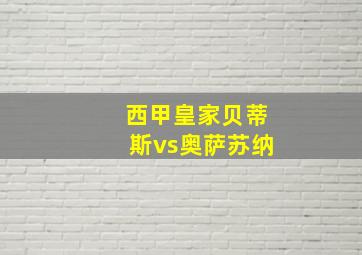 西甲皇家贝蒂斯vs奥萨苏纳